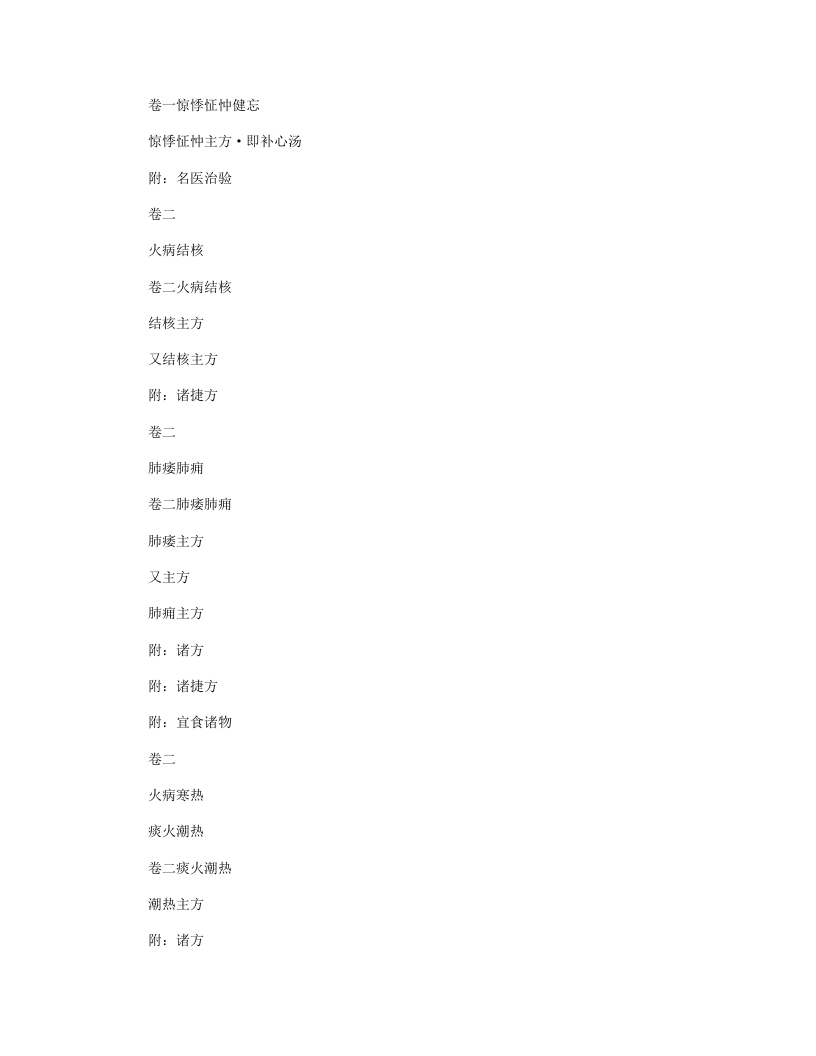 卷一惊悸怔忡健忘

惊悸怔忡主方·即补心汤

附：名医治验

卷二

火病结核

卷二火病结核

结核主方

又结核主方

附：诸捷方

卷二

肺痿肺痈

卷二肺痿肺痈

肺痿主方

又主方

肺痈主方

附：诸方

附：诸捷方

附：宜食诸物

卷二

火病寒热

痰火潮热

卷二痰火潮热

潮热主方

附：诸方